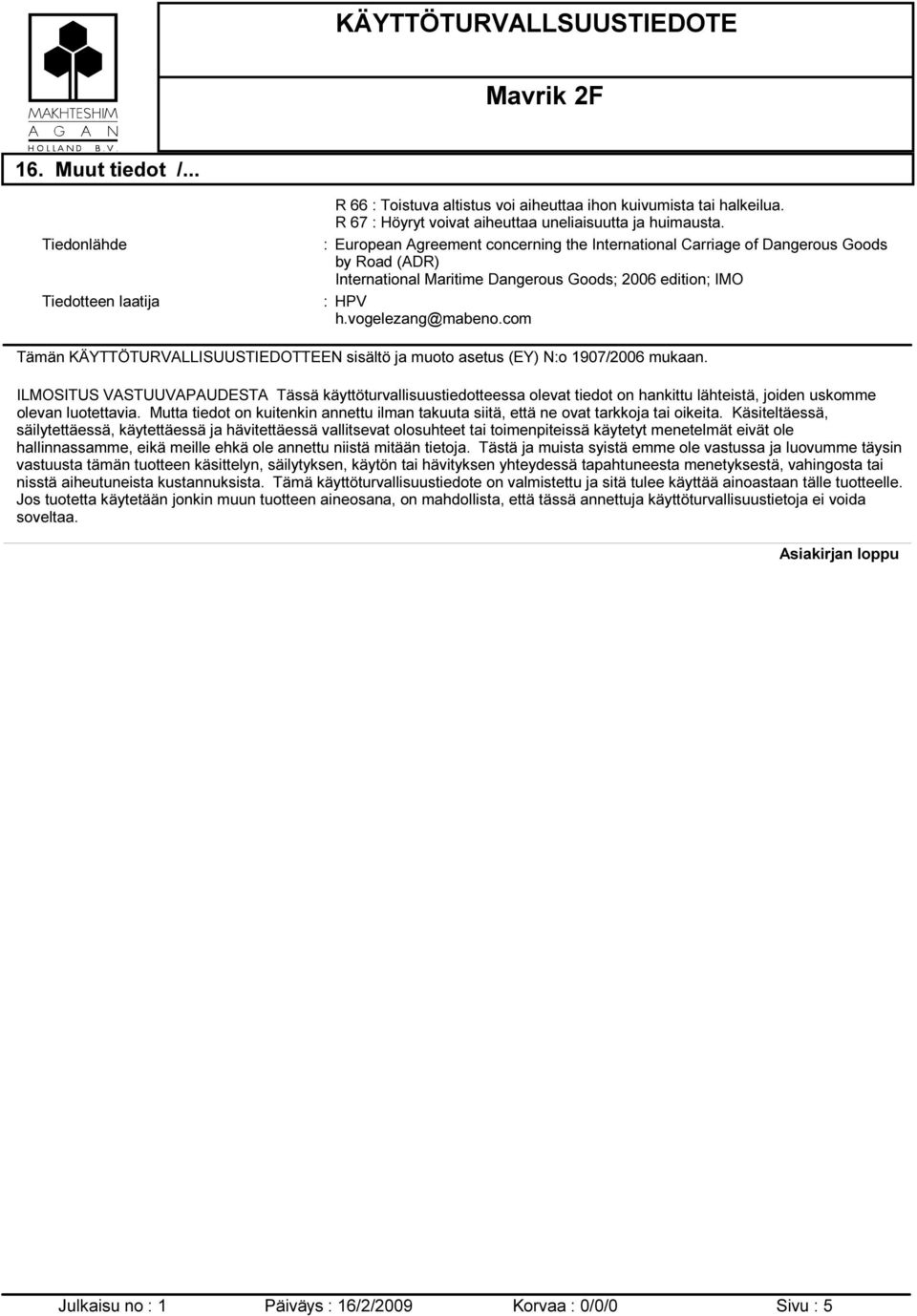 MAKHTESHIM
A G A N
HOLLAND B.V.

KÄYTTÖTURVALLSUUSTIEDOTE

Mavrik 2F

16. Muut tiedot /...

R 66 : Toistuva altistus voi aiheuttaa ihon kuivumista tai halkeilua.
R 67 : Höyryt voivat aiheuttaa uneliaisuutta ja huimausta.

Tiedonlähde : European Agreement concerning the International Carriage of Dangerous Goods by Road (ADR)
International Maritime Dangerous Goods; 2006 edition; IMO

Tiedotteen laatija : HPV
h.vogelezang@mabeno.com

Tämän KÄYTTÖTURVALLISUUSTIEDOTTEEN sisältö ja muoto asetus (EY) N:o 1907/2006 mukaan.

ILMOSITUS VASTUUVAPAUDESTA Tässä käyttöturvallisuustiedotteessa olevat tiedot on hankittu lähteistä, joiden uskomme olevan luotettavia. Mutta tiedot on kuitenkin annettu ilman takuuta siitä, että ne ovat tarkkoja tai oikeita. Käsiteltäessä, säilytettäessä, käytettäessä ja hävitettäessä vallitsevat olosuhteet tai toimenpiteissä käytetyt menetelmät eivät ole hallinnassamme, eikä meille ehkä ole annettu niistä mitään tietoja. Tästä ja muista syistä emme ole vastussa ja luovumme täysin vastuusta tämän tuotteen käsittelyn, säilytyksen, käytön tai hävityksen yhteydessä tapahtuneesta menetyksestä, vahingosta tai nisstä aiheutuneista kustannuksista. Tämä käyttöturvallisuustiedote on valmistettu ja sitä tulee käyttää ainoastaan tälle tuotteelle. Jos tuotetta käytetään jonkin muun tuotteen aineosana, on mahdollista, että tässä annettuja käyttöturvallisuustietoja ei voida soveltaa.

Asiakirjan loppu

Julkaisu no : 1 Päiväys : 16/2/2009 Korvaa : 0/0/0 Sivu : 5